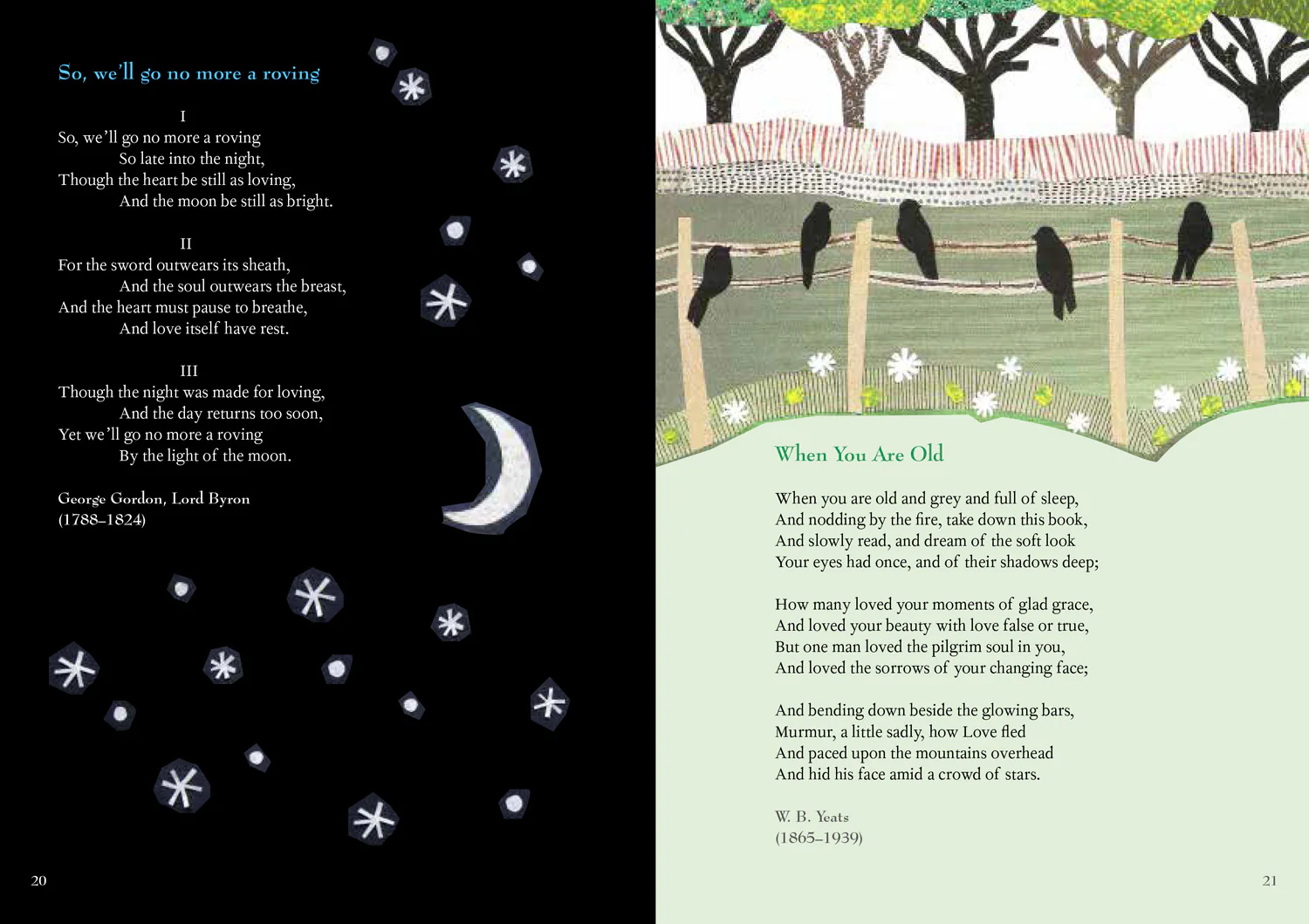 So, we'll go no more a roving

I
So, we'll go no more a roving
So late into the night,
Though the heart be still as loving,
And the moon be still as bright.

II
For the sword outwears its sheath,
And the soul outwears the breast,
And the heart must pause to breathe,
And love itself have rest.

III
Though the night was made for loving,
And the day returns too soon,
Yet we'll go no more a roving
By the light of the moon.

George Gordon, Lord Byron
(1788–1824)

20

When You Are Old

When you are old and grey and full of sleep,
And nodding by the fire, take down this book,
And slowly read, and dream of the soft look
Your eyes had once, and of their shadows deep;

How many loved your moments of glad grace,
And loved your beauty with love false or true,
But one man loved the pilgrim soul in you,
And loved the sorrows of your changing face;

And bending down beside the glowing bars,
Murmur, a little sadly, how Love fled
And paced upon the mountains overhead
And hid his face amid a crowd of stars.

W. B. Yeats
(1865–1939)

21